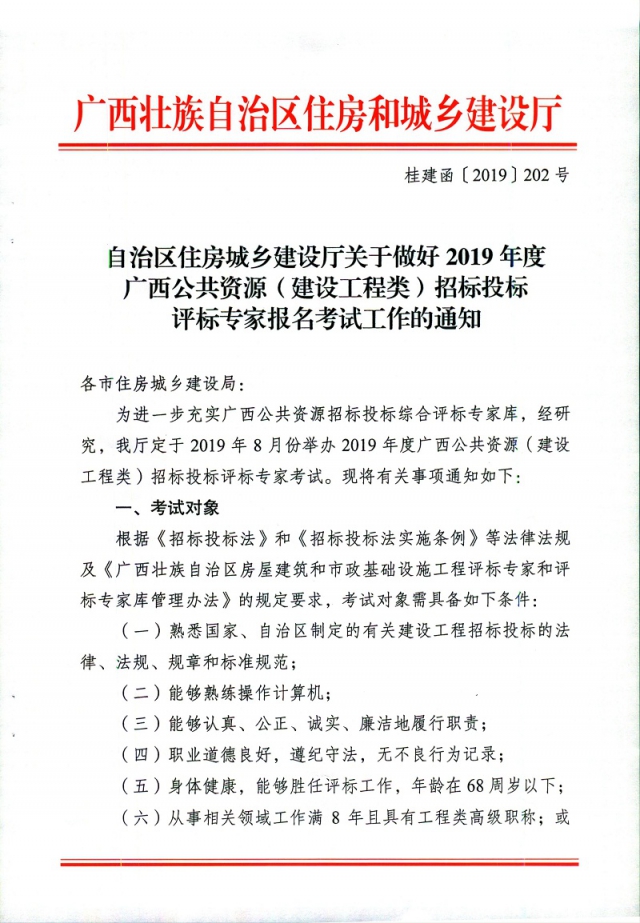 广西壮族自治区住房和城乡建设厅

桂建函〔2019〕202号

自治区住房城乡建设厅关于做好2019年度广西公共资源（建设工程类）招标投标评标专家报名考试工作的通知

各市住房城乡建设局：

为进一步充实广西公共资源招标投标综合评标专家库，经研究，我厅定于2019年8月份举办2019年度广西公共资源（建设工程类）招标投标评标专家考试。现将有关事项通知如下：

一、考试对象

根据《招标投标法》和《招标投标法实施条例》等法律法规及《广西壮族自治区房屋建筑和市政基础设施工程评标专家和评标专家库管理办法》的规定要求，考试对象需具备如下条件：

（一）熟悉国家、自治区制定的有关建设工程招标投标的法律、法规、规章和标准规范；

（二）能够熟练操作计算机；

（三）能够认真、公正、诚实、廉洁地履行职责；

（四）职业道德良好，遵纪守法，无不良行为记录；

（五）身体健康，能够胜任评标工作，年龄在68周岁以下；

（六）从事相关领域工作满8年且具有工程类高级职称；或